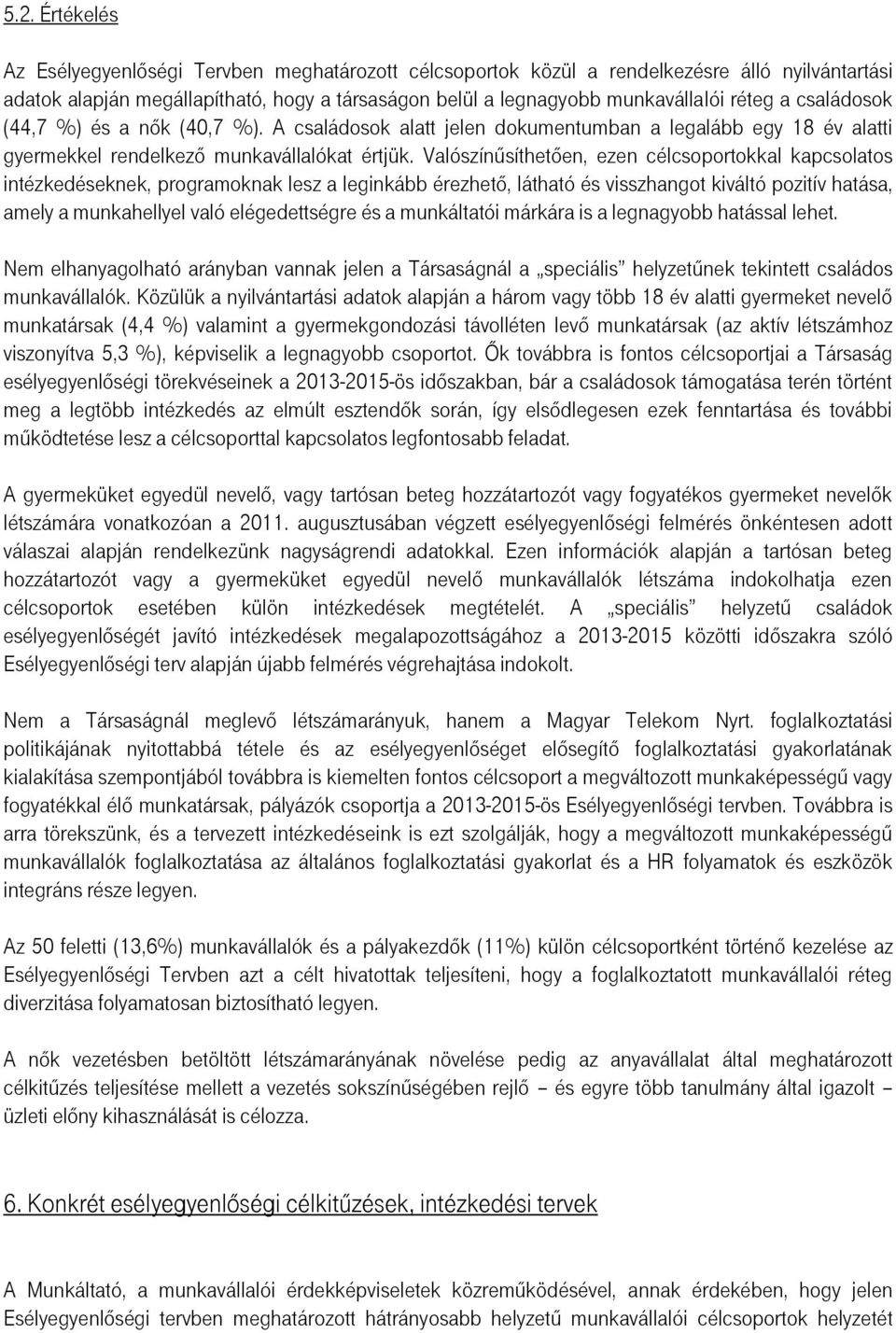 5.2. Értékelés

Az Esélyegyenlőségi Tervben meghatározott célcsoportok közül a rendelkezésre álló nyilvántartási adatok alapján megállapítható, hogy a társaságon belül a legnagyobb munkavállalói réteg a családosok (44,7 %) és a nők (40,7 %). A családosok alatt jelen dokumentumban a legalább egy 18 év alatti gyermekkel rendelkező munkavállalókat értjük. Valószínűsíthetően, ezen célcsoportokkal kapcsolatos intézkedéseknek, programoknak lesz a leginkább érezhető, látható és visszhangot kiváltó pozitív hatása, amely a munkahellyel való elégedettségre és a munkáltatói márkára is a legnagyobb hatással lehet.

Nem elhanyagolható arányban vannak jelen a Társaságnál a „speciális" helyzetűnek tekintett családos munkavállalók. Közülük a nyilvántartási adatok alapján a három vagy több 18 év alatti gyermeket nevelő munkatársak (4,4 %) valamint a gyermekgondozási távolléten levő munkatársak (az aktív létszámhoz viszonyítva 5,3 %), képviselik a legnagyobb csoportot. Ők továbbra is fontos célcsoportjai a Társaság esélyegyenlőségi törekvéseinek a 2013-2015-ös időszakban, bár a családosok támogatása terén történt meg a legtöbb intézkedés az elmúlt esztendők során, így elsődlegesen ezek fenntartása és további működtetése lesz a célcsoporttal kapcsolatos legfontosabb feladat.

A gyermeküket egyedül nevelő, vagy tartósan beteg hozzátartozót vagy fogyatékos gyermeket nevelők létszámára vonatkozóan a 2011. augusztusában végzett esélyegyenlőségi felmérés önkéntesen adott válaszai alapján rendelkezünk nagyságrendi adatokkal. Ezen információk alapján a tartósan beteg hozzátartozót vagy a gyermeküket egyedül nevelő munkavállalók létszáma indokolhatja ezen célcsoportok esetében külön intézkedések megtételét. A „speciális" helyzetű családok esélyegyenlőségét javító intézkedések megalapozottságához a 2013-2015 közötti időszakra szóló Esélyegyenlőségi terv alapján újabb felmérés végrehajtása indokolt.

Nem a Társaságnál meglevő létszámarányuk, hanem a Magyar Telekom Nyrt. foglalkoztatási politikájának nyitottabbá tétele és az esélyegyenlőséget elősegítő foglalkoztatási gyakorlatának kialakítása szempontjából továbbra is kiemelten fontos célcsoport a megváltozott munkaképességű vagy fogyatékkal élő munkatársak, pályázók csoportja a 2013-2015-ös Esélyegyenlőségi tervben. Továbbra is arra törekszünk, és a tervezett intézkedéseink is ezt szolgálják, hogy a megváltozott munkaképességű munkavállalók foglalkoztatása az általános foglalkoztatási gyakorlat és a HR folyamatok és eszközök integráns része legyen.

Az 50 feletti (13,6%) munkavállalók és a pályakezdők (11%) külön célcsoportként történő kezelése az Esélyegyenlőségi Tervben azt a célt hivatottak teljesíteni, hogy a foglalkoztatott munkavállalói réteg diverzitása folyamatosan biztosítható legyen.

A nők vezetésben betöltött létszámarányának növelése pedig az anyavállalat által meghatározott célkitűzés teljesítése mellett a vezetés sokszínűségében rejlő – és egyre több tanulmány által igazolt – üzleti előny kihasználását is célozza.

6. Konkrét esélyegyenlőségi célkitűzések, intézkedési tervek

A Munkáltató, a munkavállalói érdekképviseletek közreműködésével, annak érdekében, hogy jelen Esélyegyenlőségi tervben meghatározott hátrányosabb helyzetű munkavállalói célcsoportok helyzetét